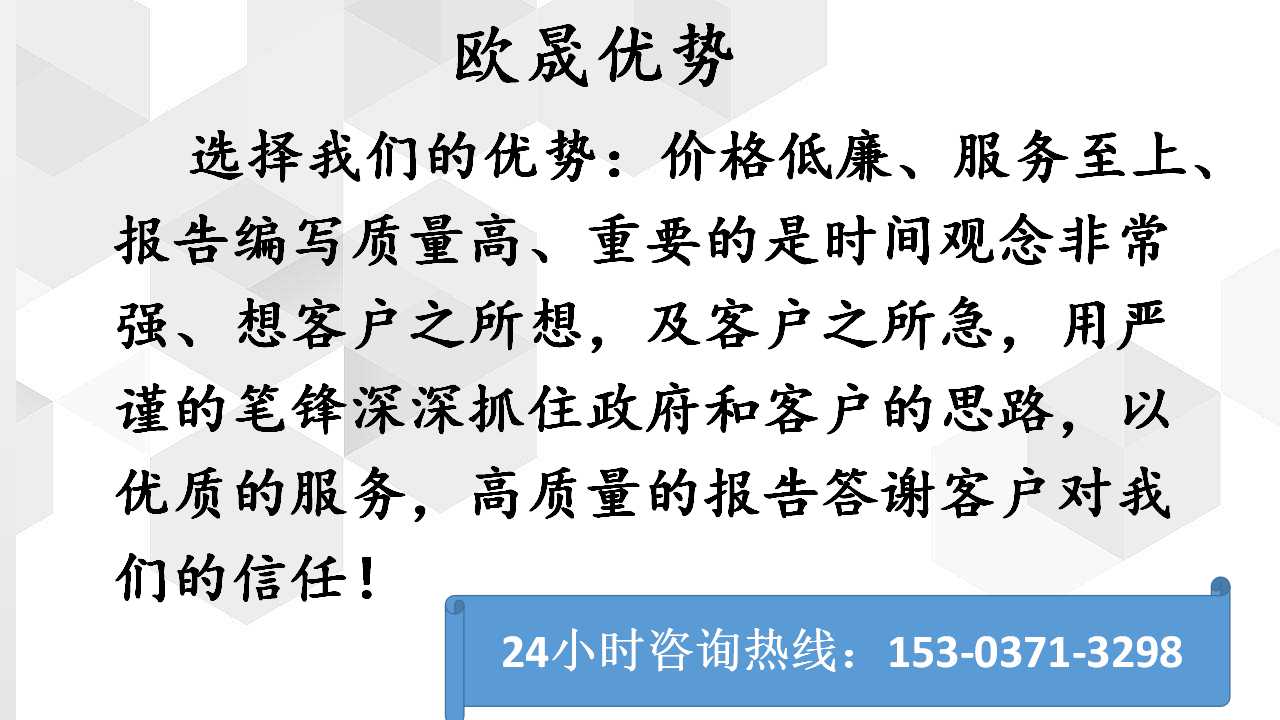 欧晟优势

选择我们的优势：价格低廉、服务至上、报告编写质量高、重要的是时间观念非常强、想客户之所想，及客户之所急，用严谨的笔锋深深抓住政府和客户的思路，以优质的服务，高质量的报告答谢客户对我们的信任！

24小时咨询热线：153-0371-3298